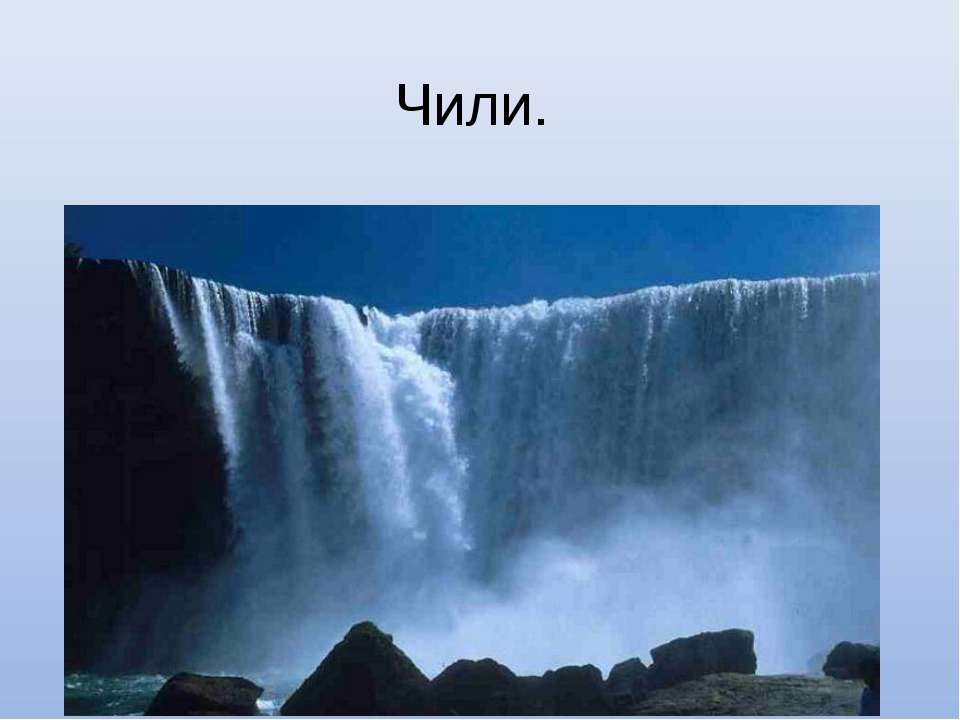 Чили.